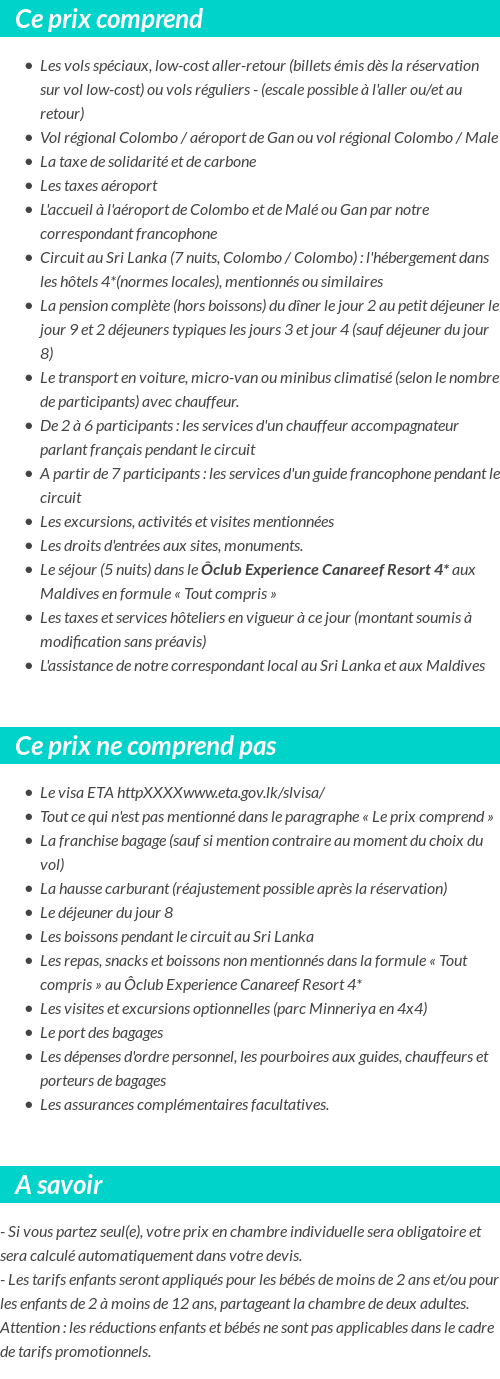 Ce prix comprend

- Les vols spéciaux, low-cost aller-retour (billets émis dès la réservation sur vol low-cost) ou vols réguliers - (escale possible à l'aller ou/et au retour)
- Vol régional Colombo / aéroport de Gan ou vol régional Colombo / Male
- La taxe de solidarité et de carbone
- Les taxes aéroport
- L'accueil à l'aéroport de Colombo et de Malé ou Gan par notre correspondant francophone
- Circuit au Sri Lanka (7 nuits, Colombo / Colombo) : l'hébergement dans les hôtels 4*(normes locales), mentionnés ou similaires
- La pension complète (hors boissons) du dîner le jour 2 au petit déjeuner le jour 9 et 2 déjeuners typiques les jours 3 et jour 4 (sauf déjeuner du jour 8)
- Le transport en voiture, micro-van ou minibus climatisé (selon le nombre de participants) avec chauffeur.
- De 2 à 6 participants : les services d'un chauffeur accompagnateur parlant français pendant le circuit
- A partir de 7 participants : les services d'un guide francophone pendant le circuit
- Les excursions, activités et visites mentionnées
- Les droits d'entrées aux sites, monuments.
- Le séjour (5 nuits) dans le Ôclub Experience Canareef Resort 4* aux Maldives en formule « Tout compris »
- Les taxes et services hôteliers en vigueur à ce jour (montant soumis à modification sans préavis)
- L'assistance de notre correspondant local au Sri Lanka et aux Maldives

Ce prix ne comprend pas

- Le visa ETA httpXXXXwww.eta.gov.lk/slvisa/
- Tout ce qui n'est pas mentionné dans le paragraphe « Le prix comprend »
- La franchise bagage (sauf si mention contraire au moment du choix du vol)
- La hausse carburant (réajustement possible après la réservation)
- Le déjeuner du jour 8
- Les boissons pendant le circuit au Sri Lanka
- Les repas, snacks et boissons non mentionnés dans la formule « Tout compris » au Ôclub Experience Canareef Resort 4*
- Les visites et excursions optionnelles (parc Minneriya en 4x4)
- Le port des bagages
- Les dépenses d'ordre personnel, les pourboires aux guides, chauffeurs et porteurs de bagages
- Les assurances complémentaires facultatives.

A savoir

- Si vous partez seul(e), votre prix en chambre individuelle sera obligatoire et sera calculé automatiquement dans votre devis.
- Les tarifs enfants seront appliqués pour les bébés de moins de 2 ans et/ou pour les enfants de 2 à moins de 12 ans, partageant la chambre de deux adultes. Attention : les réductions enfants et bébés ne sont pas applicables dans le cadre de tarifs promotionnels.